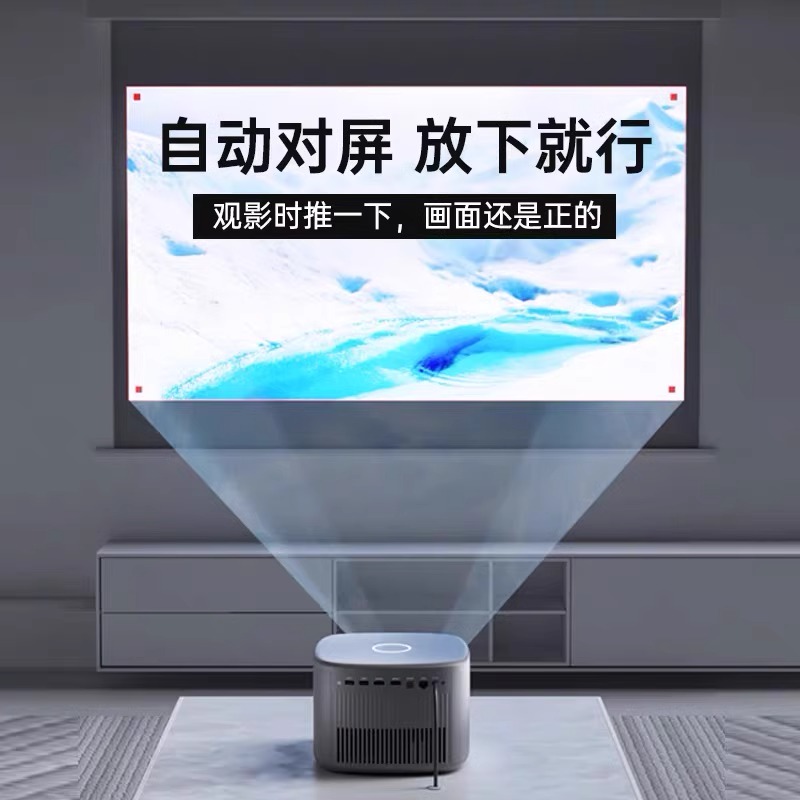 自动对屏 放下就行

观影时推一下，画面还是正的